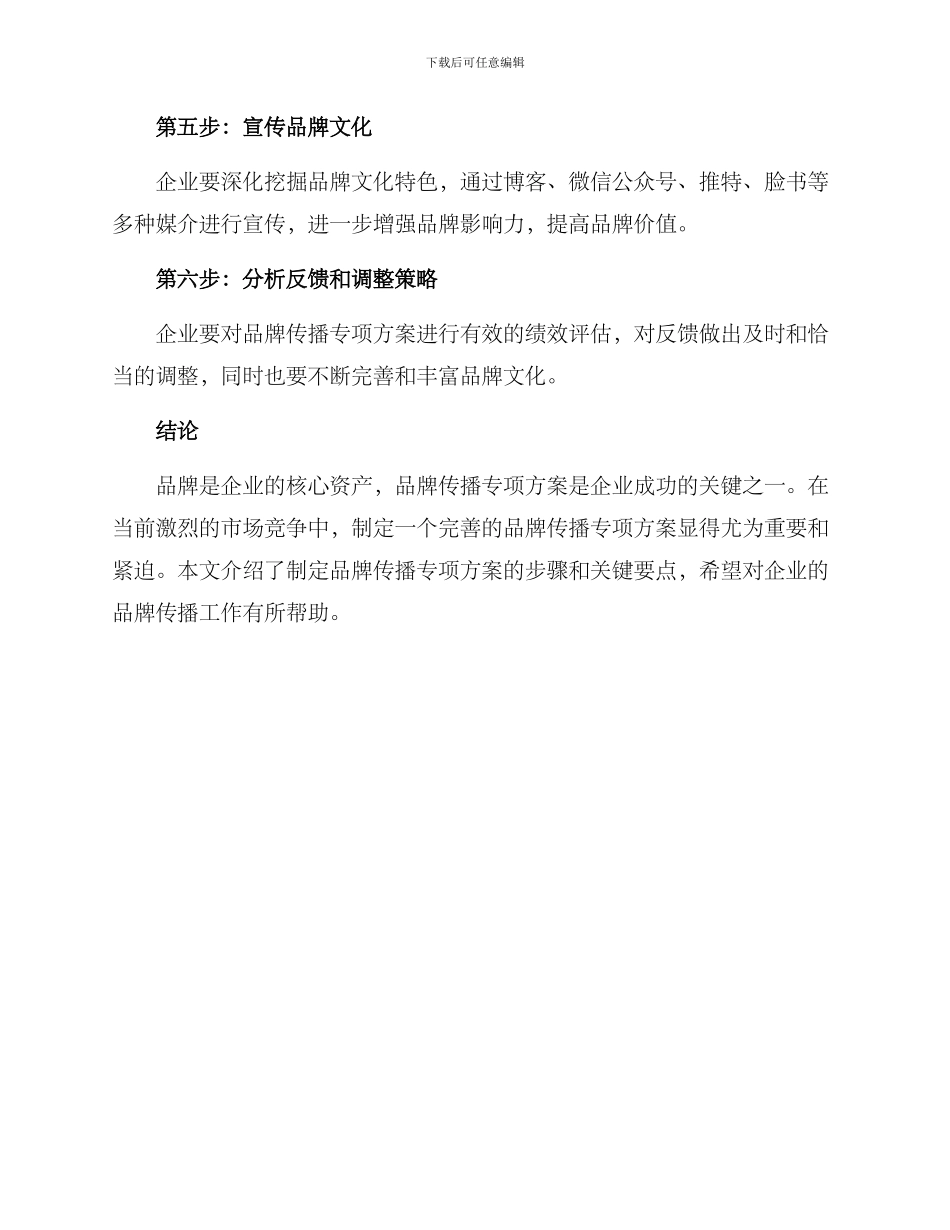 下载后可任意编辑

第五步：宣传品牌文化

企业要深化挖掘品牌文化特色，通过博客、微信公众号、推特、脸书等多种媒介进行宣传，进一步增强品牌影响力，提高品牌价值。

第六步：分析反馈和调整策略

企业要对品牌传播专项方案进行有效的绩效评估，对反馈做出及时和恰当的调整，同时也要不断完善和丰富品牌文化。

结论

品牌是企业的核心资产，品牌传播专项方案是企业成功的关键之一。在当前激烈的市场竞争中，制定一个完善的品牌传播专项方案显得尤为重要和紧迫。本文介绍了制定品牌传播专项方案的步骤和关键要点，希望对企业的品牌传播工作有所帮助。